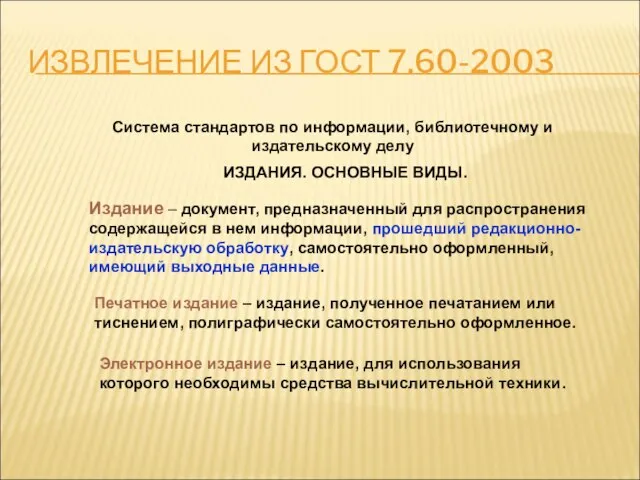 ИЗВЛЕЧЕНИЕ ИЗ ГОСТ 7.60-2003

Система стандартов по информации, библиотечному и издательскому делу

ИЗДАНИЯ. ОСНОВНЫЕ ВИДЫ.

Издание – документ, предназначенный для распространения содержащейся в нем информации, прошедший редакционно-издательскую обработку, самостоятельно оформленный, имеющий выходные данные.

Печатное издание – издание, полученное печатанием или тиснением, полиграфически самостоятельно оформленное.

Электронное издание – издание, для использования которого необходимы средства вычислительной техники.